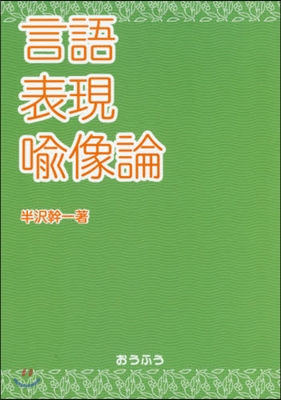 言語
表現
喩像論

半沢幹一著

おうふう